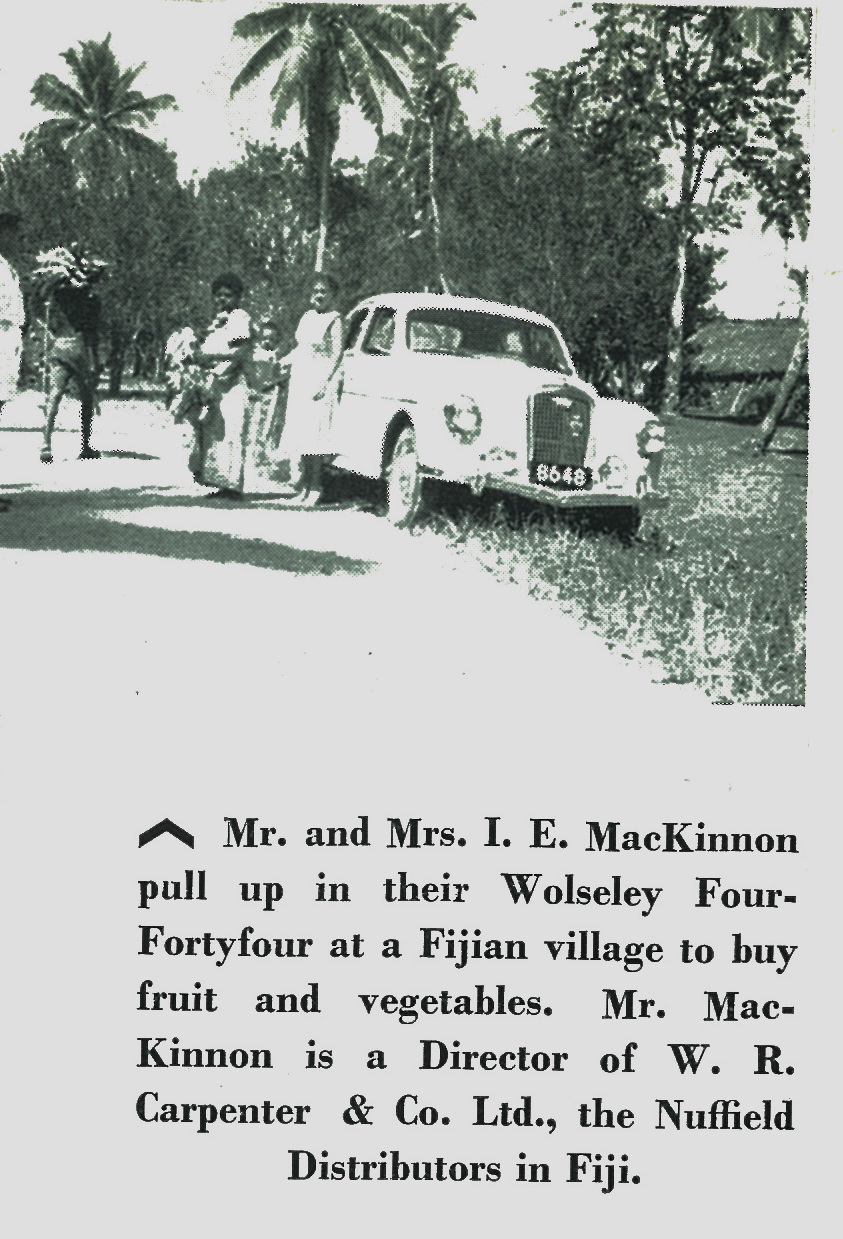 8648

Mr. and Mrs. I. E. MacKinnon pull up in their Wolseley Four-Fortyfour at a Fijian village to buy fruit and vegetables. Mr. MacKinnon is a Director of W. R. Carpenter & Co. Ltd., the Nuffield Distributors in Fiji.